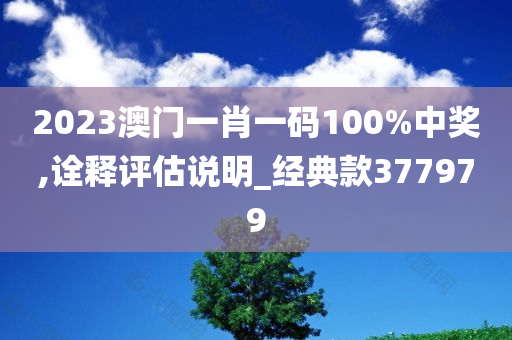 2023澳门一肖一码100%中奖,诠释评估说明_经典款377979